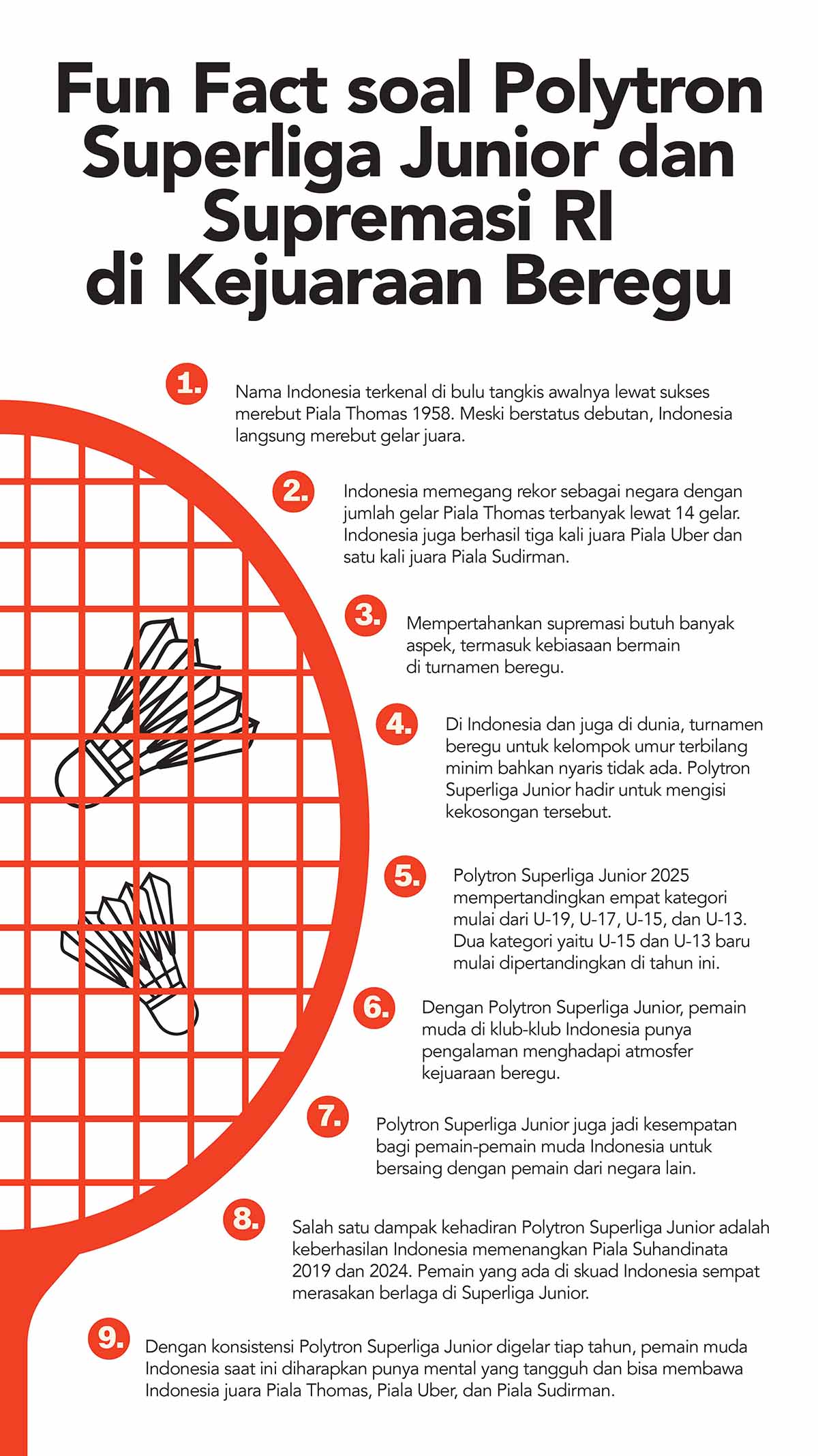 Fun Fact soal Polytron Superliga Junior dan Supremasi RI di Kejuaraan Beregu

1. Nama Indonesia terkenal di bulu tangkis awalnya lewat sukses merebut Piala Thomas 1958. Meski berstatus debutan, Indonesia langsung merebut gelar juara.

2. Indonesia memegang rekor sebagai negara dengan jumlah gelar Piala Thomas terbanyak lewat 14 gelar. Indonesia juga berhasil tiga kali juara Piala Uber dan satu kali juara Piala Sudirman.

3. Mempertahankan supremasi butuh banyak aspek, termasuk kebiasaan bermain di turnamen beregu.

4. Di Indonesia dan juga di dunia, turnamen beregu untuk kelompok umur terbilang minim bahkan nyaris tidak ada. Polytron Superliga Junior hadir untuk mengisi kekosongan tersebut.

5. Polytron Superliga Junior 2025 mempertandingkan empat kategori mulai dari U-19, U-17, U-15, dan U-13. Dua kategori yaitu U-15 dan U-13 baru mulai dipertandingkan di tahun ini.

6. Dengan Polytron Superliga Junior, pemain muda di klub-klub Indonesia punya pengalaman menghadapi atmosfer kejuaraan beregu.

7. Polytron Superliga Junior juga jadi kesempatan bagi pemain-pemain muda Indonesia untuk bersaing dengan pemain dari negara lain.

8. Salah satu dampak kehadiran Polytron Superliga Junior adalah keberhasilan Indonesia memenangkan Piala Suhandinata 2019 dan 2024. Pemain yang ada di skuad Indonesia sempat merasakan berlaga di Superliga Junior.

9. Dengan konsistensi Polytron Superliga Junior digelar tiap tahun, pemain muda Indonesia saat ini diharapkan punya mental yang tangguh dan bisa membawa Indonesia juara Piala Thomas, Piala Uber, dan Piala Sudirman.